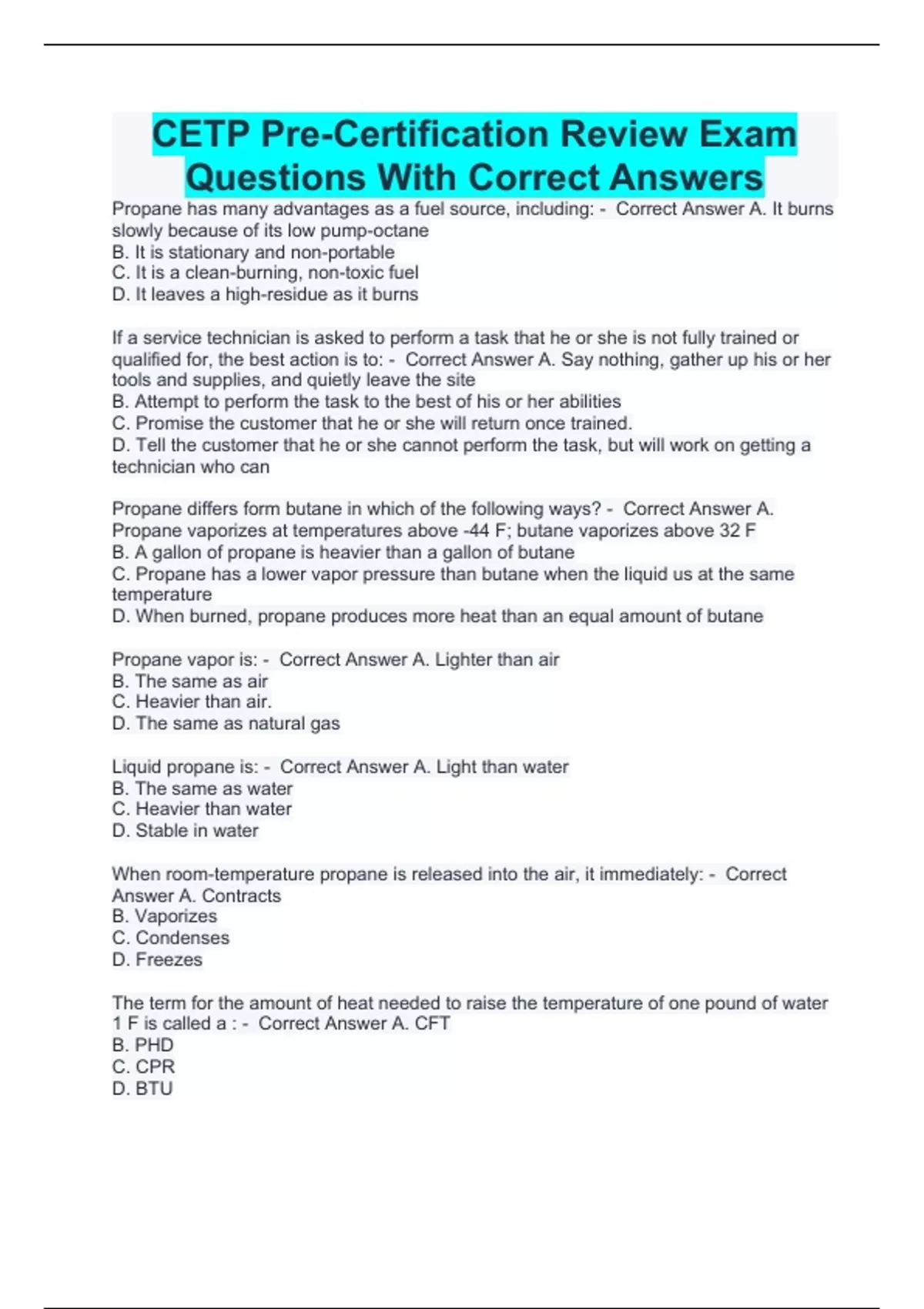 CETP Pre-Certification Review Exam Questions With Correct Answers

Propane has many advantages as a fuel source, including: - Correct Answer A. It burns slowly because of its low pump-octane
B. It is stationary and non-portable
C. It is a clean-burning, non-toxic fuel
D. It leaves a high-residue as it burns

If a service technician is asked to perform a task that he or she is not fully trained or qualified for, the best action is to: - Correct Answer A. Say nothing, gather up his or her tools and supplies, and quietly leave the site
B. Attempt to perform the task to the best of his or her abilities
C. Promise the customer that he or she will return once trained.
D. Tell the customer that he or she cannot perform the task, but will work on getting a technician who can

Propane differs form butane in which of the following ways? - Correct Answer A. Propane vaporizes at temperatures above -44 F; butane vaporizes above 32 F
B. A gallon of propane is heavier than a gallon of butane
C. Propane has a lower vapor pressure than butane when the liquid us at the same temperature
D. When burned, propane produces more heat than an equal amount of butane

Propane vapor is: - Correct Answer A. Lighter than air
B. The same as air
C. Heavier than air.
D. The same as natural gas

Liquid propane is: - Correct Answer A. Light than water
B. The same as water
C. Heavier than water
D. Stable in water

When room-temperature propane is released into the air, it immediately: - Correct Answer A. Contracts
B. Vaporizes
C. Condenses
D. Freezes

The term for the amount of heat needed to raise the temperature of one pound of water 1 F is called a : - Correct Answer A. CFT
B. PHD
C. CPR
D. BTU